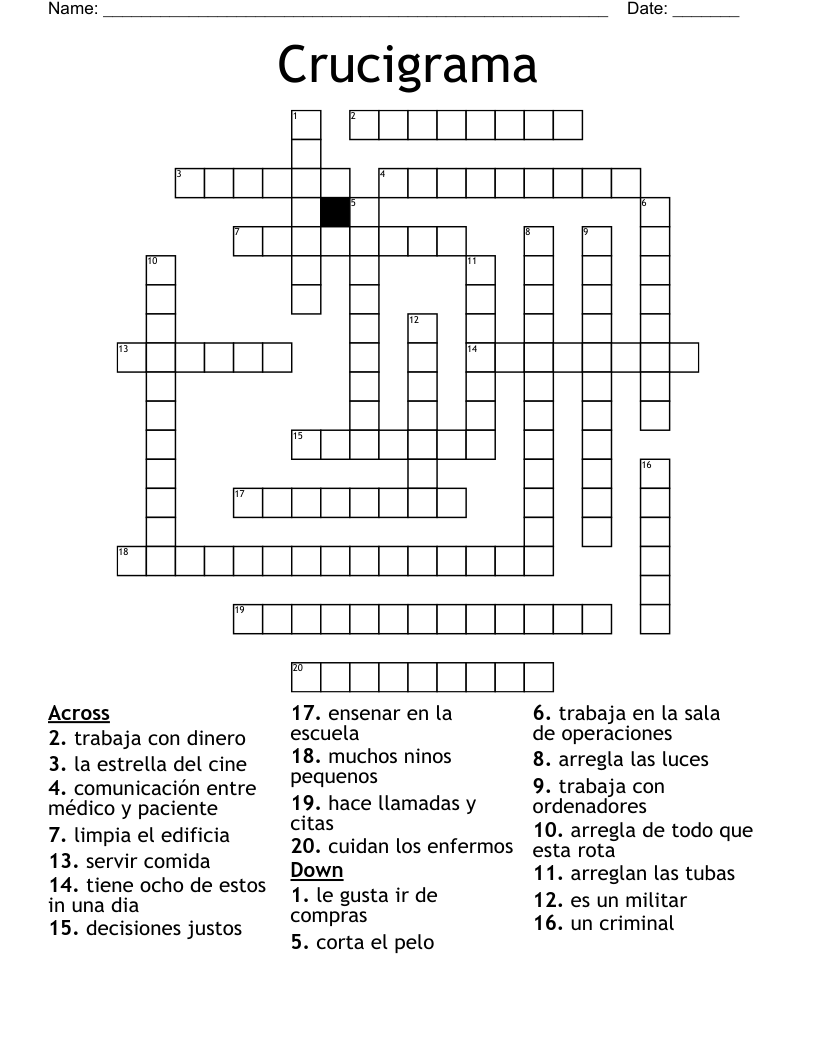 Name: ______________________________________________________ Date: _______

Crucigrama

1 2 3 4 5 6 7 8 9 10 11 12 13 14 15 16 17 18 19 20

Across
2. trabaja con dinero
3. la estrella del cine
4. comunicación entre médico y paciente
7. limpia el edificia
13. servir comida
14. tiene ocho de estos in una dia
15. decisiones justos
17. ensenar en la escuela
18. muchos ninos pequenos
19. hace llamadas y citas
20. cuidan los enfermos

Down
1. le gusta ir de compras
5. corta el pelo
6. trabaja en la sala de operaciones
8. arregla las luces
9. trabaja con ordenadores
10. arregla de todo que esta rota
11. arreglan las tubas
12. es un militar
16. un criminal